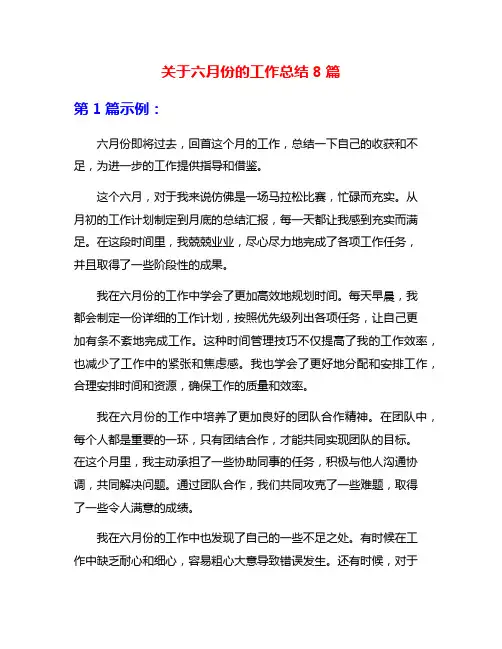 关于六月份的工作总结 8 篇

第 1 篇示例：

六月份即将过去，回首这个月的工作，总结一下自己的收获和不足，为进一步的工作提供指导和借鉴。

这个六月，对于我来说仿佛是一场马拉松比赛，忙碌而充实。从月初的工作计划制定到月底的总结汇报，每一天都让我感到充实而满足。在这段时间里，我兢兢业业，尽心尽力地完成了各项工作任务，并且取得了一些阶段性的成果。

我在六月份的工作中学会了更加高效地规划时间。每天早晨，我都会制定一份详细的工作计划，按照优先级列出各项任务，让自己更加有条不紊地完成工作。这种时间管理技巧不仅提高了我的工作效率，也减少了工作中的紧张和焦虑感。我也学会了更好地分配和安排工作，合理安排时间和资源，确保工作的质量和效率。

我在六月份的工作中培养了更加良好的团队合作精神。在团队中，每个人都是重要的一环，只有团结合作，才能共同实现团队的目标。在这个月里，我主动承担了一些协助同事的任务，积极与他人沟通协调，共同解决问题。通过团队合作，我们共同攻克了一些难题，取得了一些令人满意的成绩。

我在六月份的工作中也发现了自己的一些不足之处。有时候在工作中缺乏耐心和细心，容易粗心大意导致错误发生。还有时候，对于